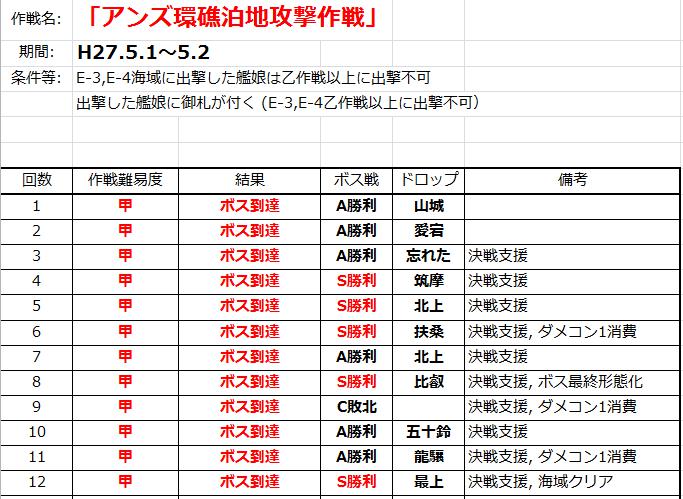 作戦名: 「アンズ環礁泊地攻撃作戦」

期間: H27.5.1～5.2

条件等: E-3,E-4海域に出撃した艦娘は乙作戦以上に出撃不可
出撃した艦娘に御札が付く（E-3,E-4乙作戦以上に出撃不可）

| 回数 | 作戦難易度 | 結果 | ボス戦 | ドロップ | 備考 |
|---|---|---|---|---|---|
| 1 | 甲 | ボス到達 | A勝利 | 山城 | |
| 2 | 甲 | ボス到達 | A勝利 | 愛宕 | |
| 3 | 甲 | ボス到達 | A勝利 | 忘れた | 決戦支援 |
| 4 | 甲 | ボス到達 | S勝利 | 筑摩 | 決戦支援 |
| 5 | 甲 | ボス到達 | S勝利 | 北上 | 決戦支援 |
| 6 | 甲 | ボス到達 | S勝利 | 扶桑 | 決戦支援, ダメコン1消費 |
| 7 | 甲 | ボス到達 | A勝利 | 北上 | 決戦支援 |
| 8 | 甲 | ボス到達 | S勝利 | 比叡 | 決戦支援, ボス最終形態化 |
| 9 | 甲 | ボス到達 | C敗北 | | 決戦支援, ダメコン1消費 |
| 10 | 甲 | ボス到達 | A勝利 | 五十鈴 | 決戦支援 |
| 11 | 甲 | ボス到達 | A勝利 | 龍驤 | 決戦支援, ダメコン1消費 |
| 12 | 甲 | ボス到達 | S勝利 | 最上 | 決戦支援, 海域クリア |